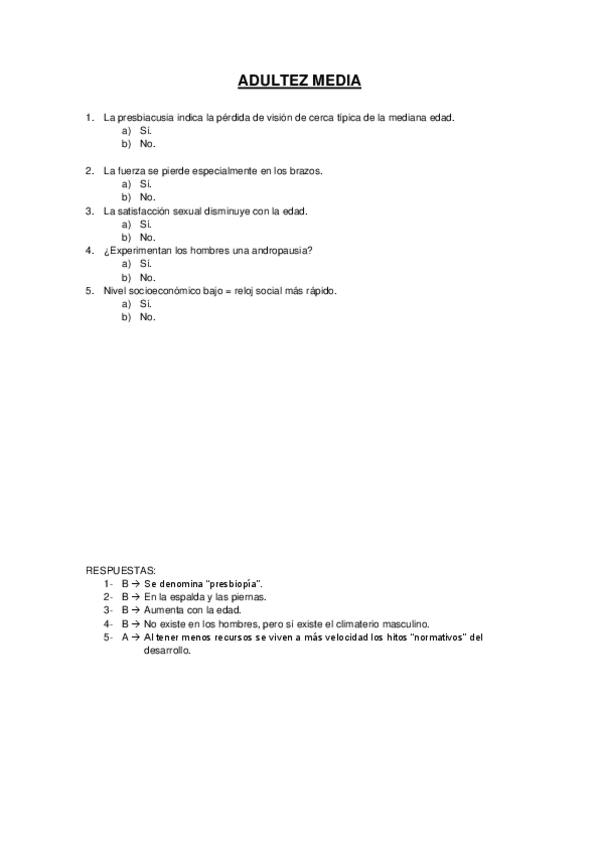 ADULTEZ MEDIA

1. La presbiacusia indica la pérdida de visión de cerca típica de la mediana edad.
a) Sí.
b) No.

2. La fuerza se pierde especialmente en los brazos.
a) Sí.
b) No.
3. La satisfacción sexual disminuye con la edad.
a) Sí.
b) No.
4. ¿Experimentan los hombres una andropausia?
a) Sí.
b) No.
5. Nivel socioeconómico bajo = reloj social más rápido.
a) Sí.
b) No.

RESPUESTAS:
1- B → Se denomina "presbiopía".
2- B → En la espalda y las piernas.
3- B → Aumenta con la edad.
4- B → No existe en los hombres, pero sí existe el climaterio masculino.
5- A → Al tener menos recursos se viven a más velocidad los hitos "normativos" del desarrollo.